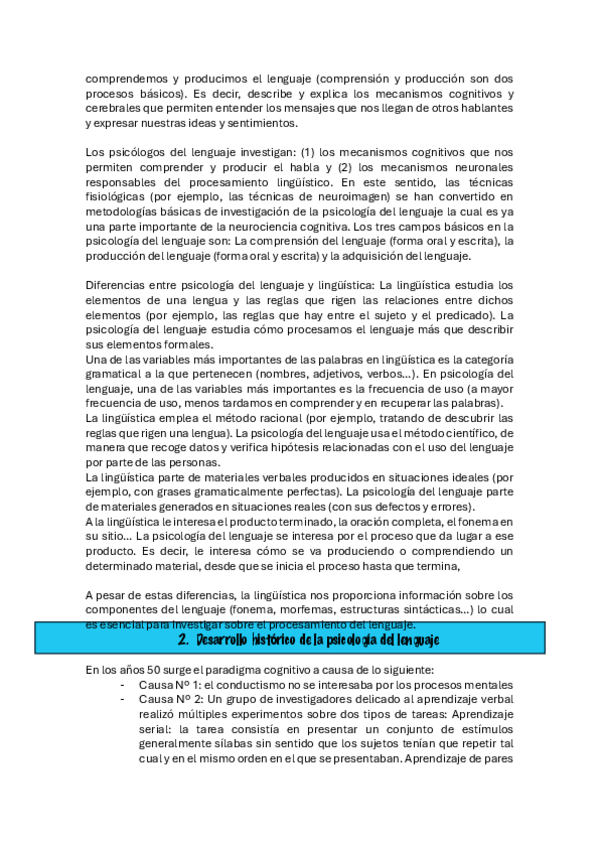 comprendemos y producimos el lenguaje (comprensión y producción son dos procesos básicos). Es decir, describe y explica los mecanismos cognitivos y cerebrales que permiten entender los mensajes que nos llegan de otros hablantes y expresar nuestras ideas y sentimientos.

Los psicólogos del lenguaje investigan: (1) los mecanismos cognitivos que nos permiten comprender y producir el habla y (2) los mecanismos neuronales responsables del procesamiento lingüístico. En este sentido, las técnicas fisiológicas (por ejemplo, las técnicas de neuroimagen) se han convertido en metodologías básicas de investigación de la psicología del lenguaje la cual es ya una parte importante de la neurociencia cognitiva. Los tres campos básicos en la psicología del lenguaje son: La comprensión del lenguaje (forma oral y escrita), la producción del lenguaje (forma oral y escrita) y la adquisición del lenguaje.

Diferencias entre psicología del lenguaje y lingüística: La lingüística estudia los elementos de una lengua y las reglas que rigen las relaciones entre dichos elementos (por ejemplo, las reglas que hay entre el sujeto y el predicado). La psicología del lenguaje estudia cómo procesamos el lenguaje más que describir sus elementos formales.
Una de las variables más importantes de las palabras en lingüística es la categoría gramatical a la que pertenecen (nombres, adjetivos, verbos…). En psicología del lenguaje, una de las variables más importantes es la frecuencia de uso (a mayor frecuencia de uso, menos tardamos en comprender y en recuperar las palabras).
La lingüística emplea el método racional (por ejemplo, tratando de descubrir las reglas que rigen una lengua). La psicología del lenguaje usa el método científico, de manera que recoge datos y verifica hipótesis relacionadas con el uso del lenguaje por parte de las personas.
La lingüística parte de materiales verbales producidos en situaciones ideales (por ejemplo, con grases gramaticalmente perfectas). La psicología del lenguaje parte de materiales generados en situaciones reales (con sus defectos y errores).
A la lingüística le interesa el producto terminado, la oración completa, el fonema en su sitio… La psicología del lenguaje se interesa por el proceso que da lugar a ese producto. Es decir, le interesa cómo se va produciendo o comprendiendo un determinado material, desde que se inicia el proceso hasta que termina,

A pesar de estas diferencias, la lingüística nos proporciona información sobre los componentes del lenguaje (fonema, morfemas, estructuras sintácticas…) lo cual es esencial para investigar sobre el procesamiento del lenguaje.

2. Desarrollo histórico de la psicología del lenguaje

En los años 50 surge el paradigma cognitivo a causa de lo siguiente:
- Causa Nº 1: el conductismo no se interesaba por los procesos mentales
- Causa Nº 2: Un grupo de investigadores delicado al aprendizaje verbal realizó múltiples experimentos sobre dos tipos de tareas: Aprendizaje serial: la tarea consistía en presentar un conjunto de estímulos generalmente sílabas sin sentido que los sujetos tenían que repetir tal cual y en el mismo orden en el que se presentaban. Aprendizaje de pares